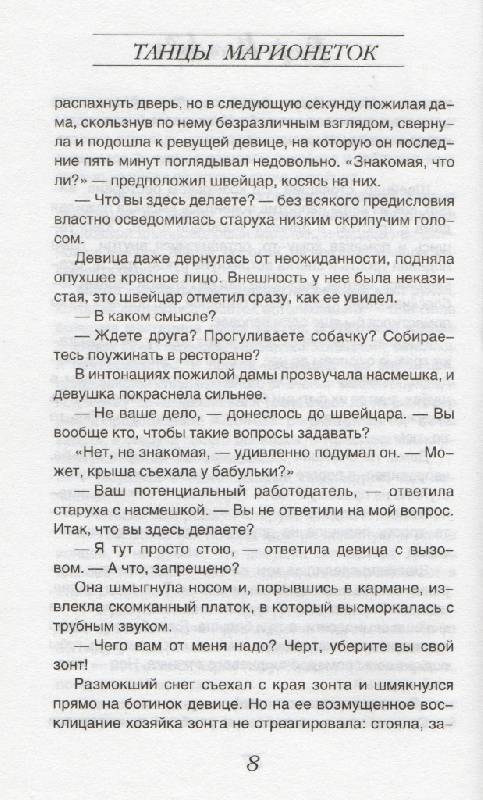 ТАНЦЫ МАРИОНЕТОК

распахнуть дверь, но в следующую секунду пожилая дама, скользнув по нему безразличным взглядом, свернула и подошла к ревущей девице, на которую он последние пять минут поглядывал недовольно. «Знакомая, что ли?» — предположил швейцар, косясь на них.

— Что вы здесь делаете? — без всякого предисловия властно осведомилась старуха низким скрипучим голосом.

Девица даже дернулась от неожиданности, подняла опухшее красное лицо. Внешность у нее была неказистая, это швейцар отметил сразу, как ее увидел.

— В каком смысле?

— Ждете друга? Прогуливаете собачку? Собираетесь поужинать в ресторане?

В интонациях пожилой дамы прозвучала насмешка, и девушка покраснела сильнее.

— Не ваше дело, — донеслось до швейцара. — Вы вообще кто, чтобы такие вопросы задавать?

«Нет, не знакомая, — удивленно подумал он. — Может, крыша съехала у бабульки?»

— Ваш потенциальный работодатель, — ответила старуха с насмешкой. — Вы не ответили на мой вопрос. Итак, что вы здесь делаете?

— Я тут просто стою, — ответила девица с вызовом. — А что, запрещено?

Она шмыгнула носом и, порывшись в кармане, извлекла скомканный платок, в который высморкалась с трубным звуком.

— Чего вам от меня надо? Черт, уберите вы свой зонт!

Размокший снег съехал с края зонта и шмякнулся прямо на ботинок девице. Но на ее возмущенное восклицание хозяйка зонта не отреагировала: стояла, за-

8